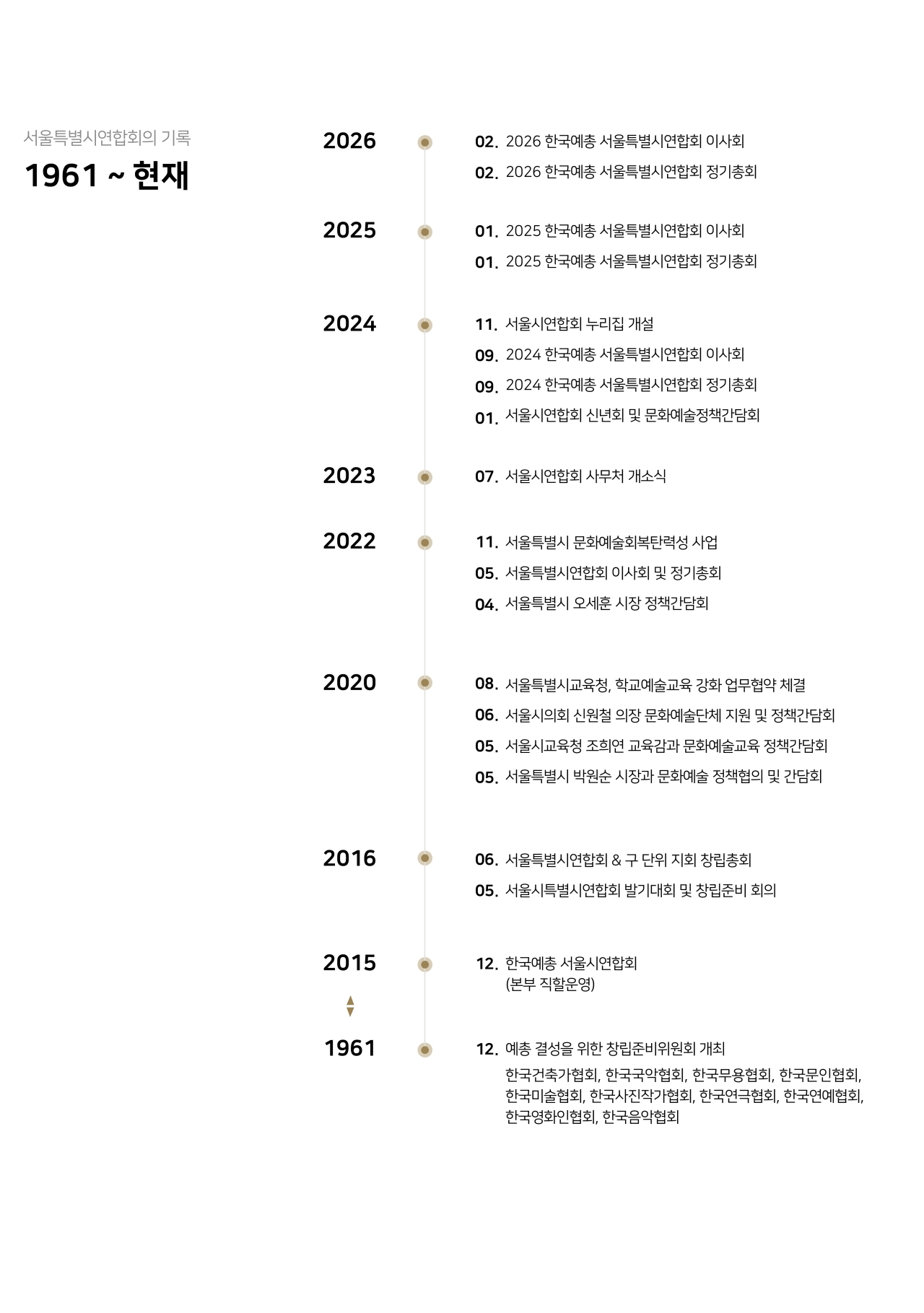 서울특별시연합회의 기록

1961 ~ 현재

2026

02. 2026 한국예총 서울특별시연합회 이사회

02. 2026 한국예총 서울특별시연합회 정기총회

2025

01. 2025 한국예총 서울특별시연합회 이사회

01. 2025 한국예총 서울특별시연합회 정기총회

2024

11. 서울시연합회 누리집 개설

09. 2024 한국예총 서울특별시연합회 이사회

09. 2024 한국예총 서울특별시연합회 정기총회

01. 서울시연합회 신년회 및 문화예술정책간담회

2023

07. 서울시연합회 사무처 개소식

2022

11. 서울특별시 문화예술회복탄력성 사업

05. 서울특별시연합회 이사회 및 정기총회

04. 서울특별시 오세훈 시장 정책간담회

2020

08. 서울특별시교육청, 학교예술교육 강화 업무협약 체결

06. 서울시의회 신원철 의장 문화예술단체 지원 및 정책간담회

05. 서울시교육청 조희연 교육감과 문화예술교육 정책간담회

05. 서울특별시 박원순 시장과 문화예술 정책협의 및 간담회

2016

06. 서울특별시연합회 & 구 단위 지회 창립총회

05. 서울시특별시연합회 발기대회 및 창립준비 회의

2015

12. 한국예총 서울시연합회 (본부 직할운영)

1961

12. 예총 결성을 위한 창립준비위원회 개최
한국건축가협회, 한국국악협회, 한국무용협회, 한국문인협회, 한국미술협회, 한국사진작가협회, 한국연극협회, 한국연예협회, 한국영화인협회, 한국음악협회